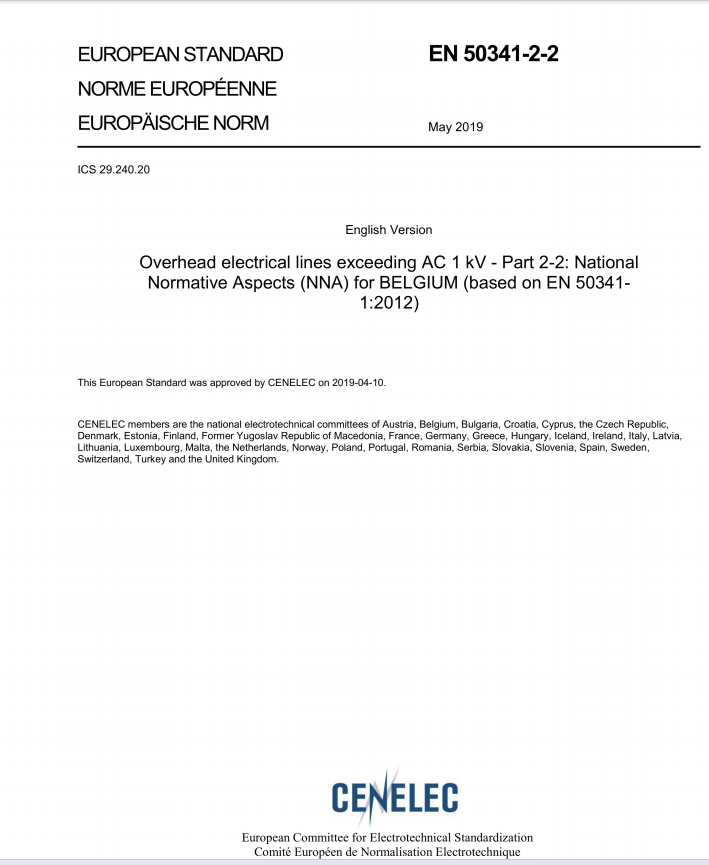 EUROPEAN STANDARD
NORME EUROPÉENNE
EUROPÄISCHE NORM

EN 50341-2-2

May 2019

ICS 29.240.20

English Version

Overhead electrical lines exceeding AC 1 kV - Part 2-2: National Normative Aspects (NNA) for BELGIUM (based on EN 50341-1:2012)

This European Standard was approved by CENELEC on 2019-04-10.

CENELEC members are the national electrotechnical committees of Austria, Belgium, Bulgaria, Croatia, Cyprus, the Czech Republic, Denmark, Estonia, Finland, Former Yugoslav Republic of Macedonia, France, Germany, Greece, Hungary, Iceland, Ireland, Italy, Latvia, Lithuania, Luxembourg, Malta, the Netherlands, Norway, Poland, Portugal, Romania, Serbia, Slovakia, Slovenia, Spain, Sweden, Switzerland, Turkey and the United Kingdom.

CENELEC

European Committee for Electrotechnical Standardization
Comité Européen de Normalisation Electrotechnique